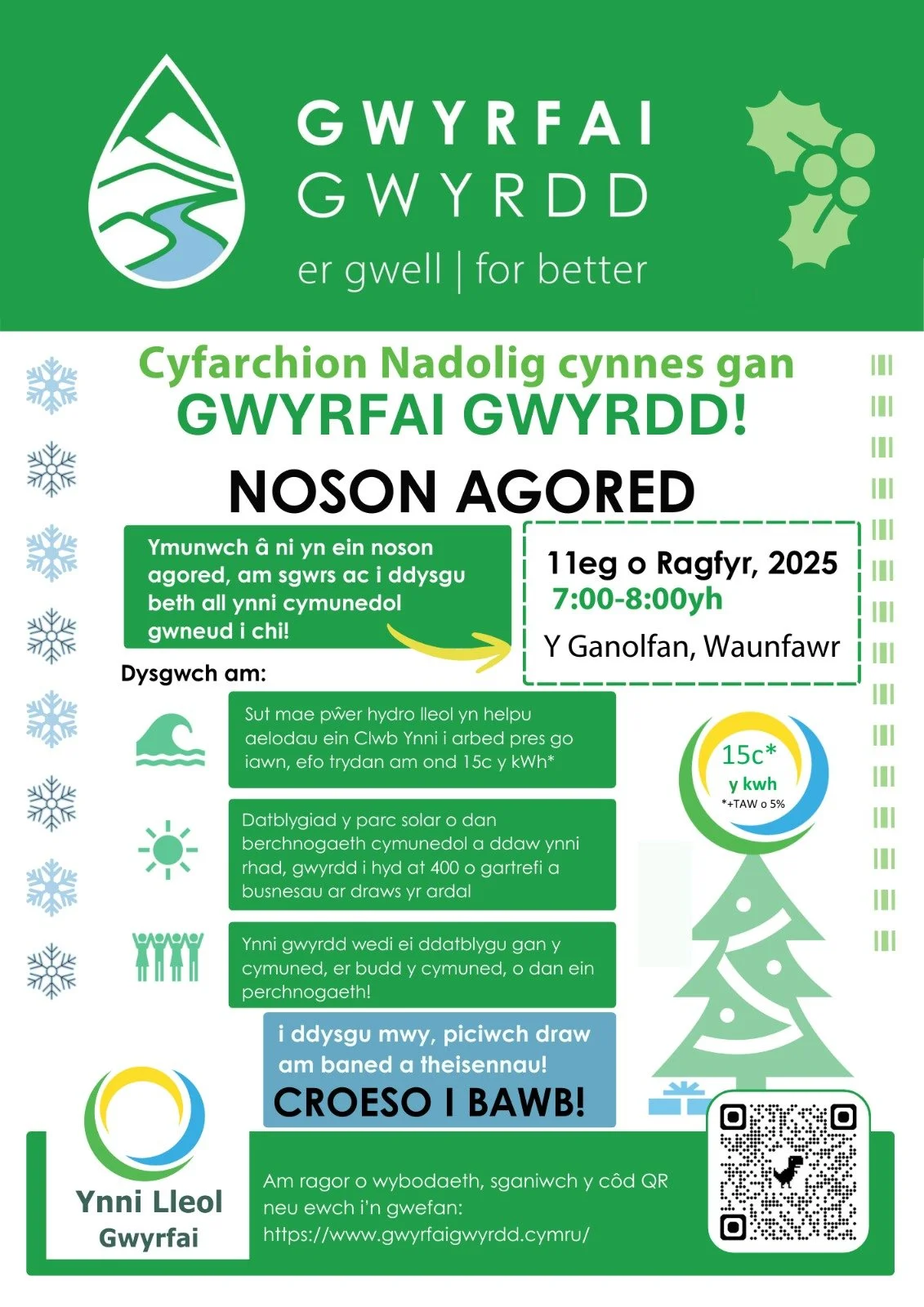 GWYRFAI
GWYRDD
er gwell | for better

Cyfarchion Nadolig cynnes gan
GWYRFAI GWYRDD!

NOSON AGORED

Ymunwch â ni yn ein noson agored, am sgwrs ac i ddysgu beth all ynni cymunedol gwneud i chi!

11eg o Ragfyr, 2025
7:00-8:00yh
Y Ganolfan, Waunfawr

Dysgwch am:

Sut mae pŵer hydro lleol yn helpu aelodau ein Clwb Ynni i arbed pres go iawn, efo trydan am ond 15c y kWh*

15c*
y kwh
*+TAW o 5%

Datblygiad y parc solar o dan berchnogaeth cymunedol a ddaw ynni rhad, gwyrdd i hyd at 400 o gartrefi a busnesau ar draws yr ardal

Ynni gwyrdd wedi ei ddatblygu gan y cymuned, er budd y cymuned, o dan ein perchnogaeth!

i ddysgu mwy, piciwch draw am baned a theisennau!
CROESO I BAWB!

Ynni Lleol
Gwyrfai

Am ragor o wybodaeth, sganiwch y côd QR neu ewch i'n gwefan:
https://www.gwyrfaigwyrdd.cymru/